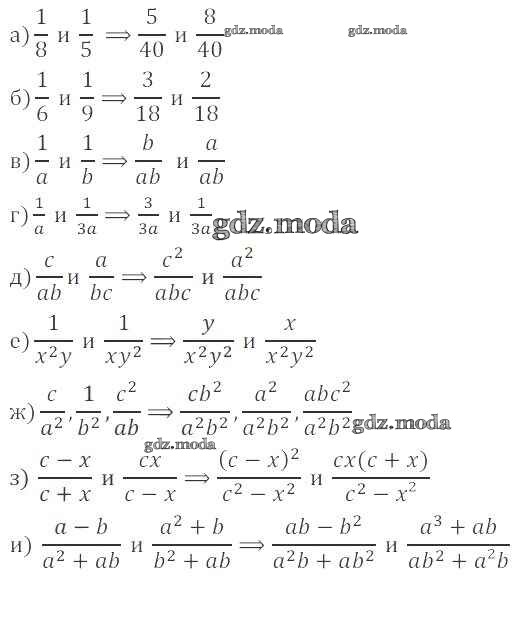 а) $\frac{1}{8}$ и $\frac{1}{5} \Longrightarrow \frac{5}{40}$ и $\frac{8}{40}$ gdz.moda gdz.moda

б) $\frac{1}{6}$ и $\frac{1}{9} \Longrightarrow \frac{3}{18}$ и $\frac{2}{18}$

в) $\frac{1}{a}$ и $\frac{1}{b} \Longrightarrow \frac{b}{ab}$ и $\frac{a}{ab}$

г) $\frac{1}{a}$ и $\frac{1}{3a} \Longrightarrow \frac{3}{3a}$ и $\frac{1}{3a}$ gdz.moda

д) $\frac{c}{ab}$ и $\frac{a}{bc} \Longrightarrow \frac{c^2}{abc}$ и $\frac{a^2}{abc}$

е) $\frac{1}{x^2y}$ и $\frac{1}{xy^2} \Longrightarrow \frac{y}{x^2y^2}$ и $\frac{x}{x^2y^2}$

ж) $\frac{c}{a^2}, \frac{1}{b^2}, \frac{c^2}{ab} \Longrightarrow \frac{cb^2}{a^2b^2}, \frac{a^2}{a^2b^2}, \frac{abc^2}{a^2b^2}$ gdz.moda

gdz.moda

з) $\frac{c-x}{c+x}$ и $\frac{cx}{c-x} \Longrightarrow \frac{(c-x)^2}{c^2-x^2}$ и $\frac{cx(c+x)}{c^2-x^2}$

и) $\frac{a-b}{a^2+ab}$ и $\frac{a^2+b}{b^2+ab} \Longrightarrow \frac{ab-b^2}{a^2b+ab^2}$ и $\frac{a^3+ab}{ab^2+a^2b}$